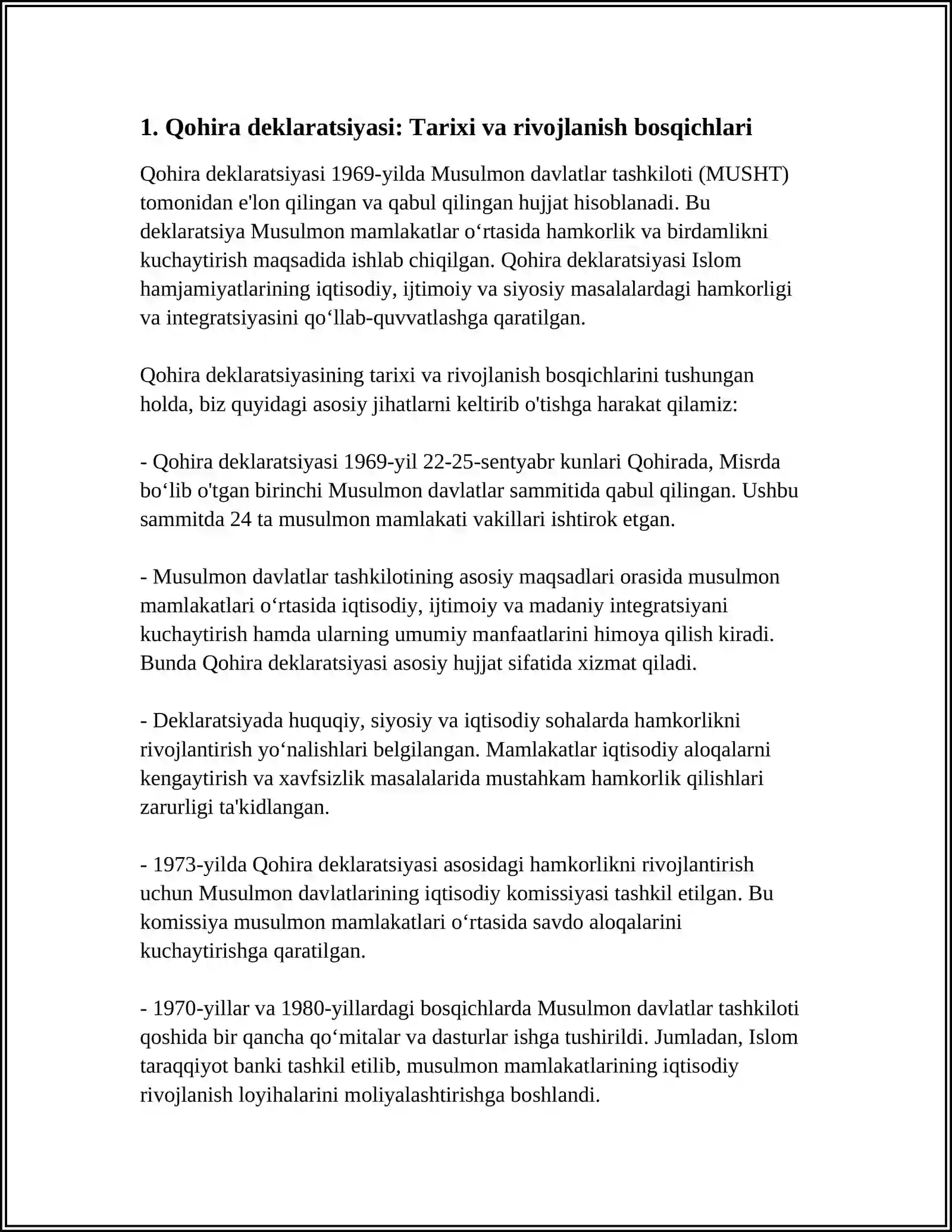 1. Qohira deklaratsiyasi: Tarixi va rivojlanish bosqichlari

Qohira deklaratsiyasi 1969-yilda Musulmon davlatlar tashkiloti (MUSHT) tomonidan e'lon qilingan va qabul qilingan hujjat hisoblanadi. Bu deklaratsiya Musulmon mamlakatlar o‘rtasida hamkorlik va birdamlikni kuchaytirish maqsadida ishlab chiqilgan. Qohira deklaratsiyasi Islom hamjamiyatlarining iqtisodiy, ijtimoiy va siyosiy masalalardagi hamkorligi va integratsiyasini qo‘llab-quvvatlashga qaratilgan.

Qohira deklaratsiyasining tarixi va rivojlanish bosqichlarini tushungan holda, biz quyidagi asosiy jihatlarni keltirib o'tishga harakat qilamiz:

- Qohira deklaratsiyasi 1969-yil 22-25-sentyabr kunlari Qohirada, Misrda bo‘lib o'tgan birinchi Musulmon davlatlar sammitida qabul qilingan. Ushbu sammitda 24 ta musulmon mamlakati vakillari ishtirok etgan.

- Musulmon davlatlar tashkilotining asosiy maqsadlari orasida musulmon mamlakatlari o‘rtasida iqtisodiy, ijtimoiy va madaniy integratsiyani kuchaytirish hamda ularning umumiy manfaatlarini himoya qilish kiradi. Bunda Qohira deklaratsiyasi asosiy hujjat sifatida xizmat qiladi.

- Deklaratsiyada huquqiy, siyosiy va iqtisodiy sohalarda hamkorlikni rivojlantirish yo‘nalishlari belgilangan. Mamlakatlar iqtisodiy aloqalarni kengaytirish va xavfsizlik masalalarida mustahkam hamkorlik qilishlari zarurligi ta'kidlangan.

- 1973-yilda Qohira deklaratsiyasi asosidagi hamkorlikni rivojlantirish uchun Musulmon davlatlarining iqtisodiy komissiyasi tashkil etilgan. Bu komissiya musulmon mamlakatlari o‘rtasida savdo aloqalarini kuchaytirishga qaratilgan.

- 1970-yillar va 1980-yillardagi bosqichlarda Musulmon davlatlar tashkiloti qoshida bir qancha qo‘mitalar va dasturlar ishga tushirildi. Jumladan, Islom taraqqiyot banki tashkil etilib, musulmon mamlakatlarining iqtisodiy rivojlanish loyihalarini moliyalashtirishga boshlandi.